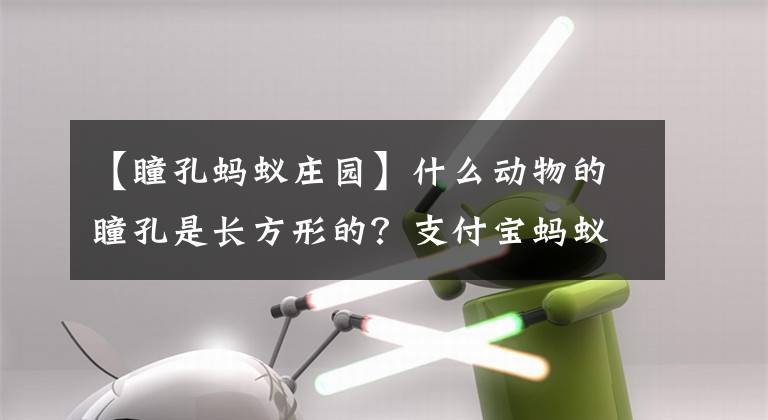 【瞳孔蚂蚁庄园】什么动物的瞳孔是长方形的？支付宝蚂蚁